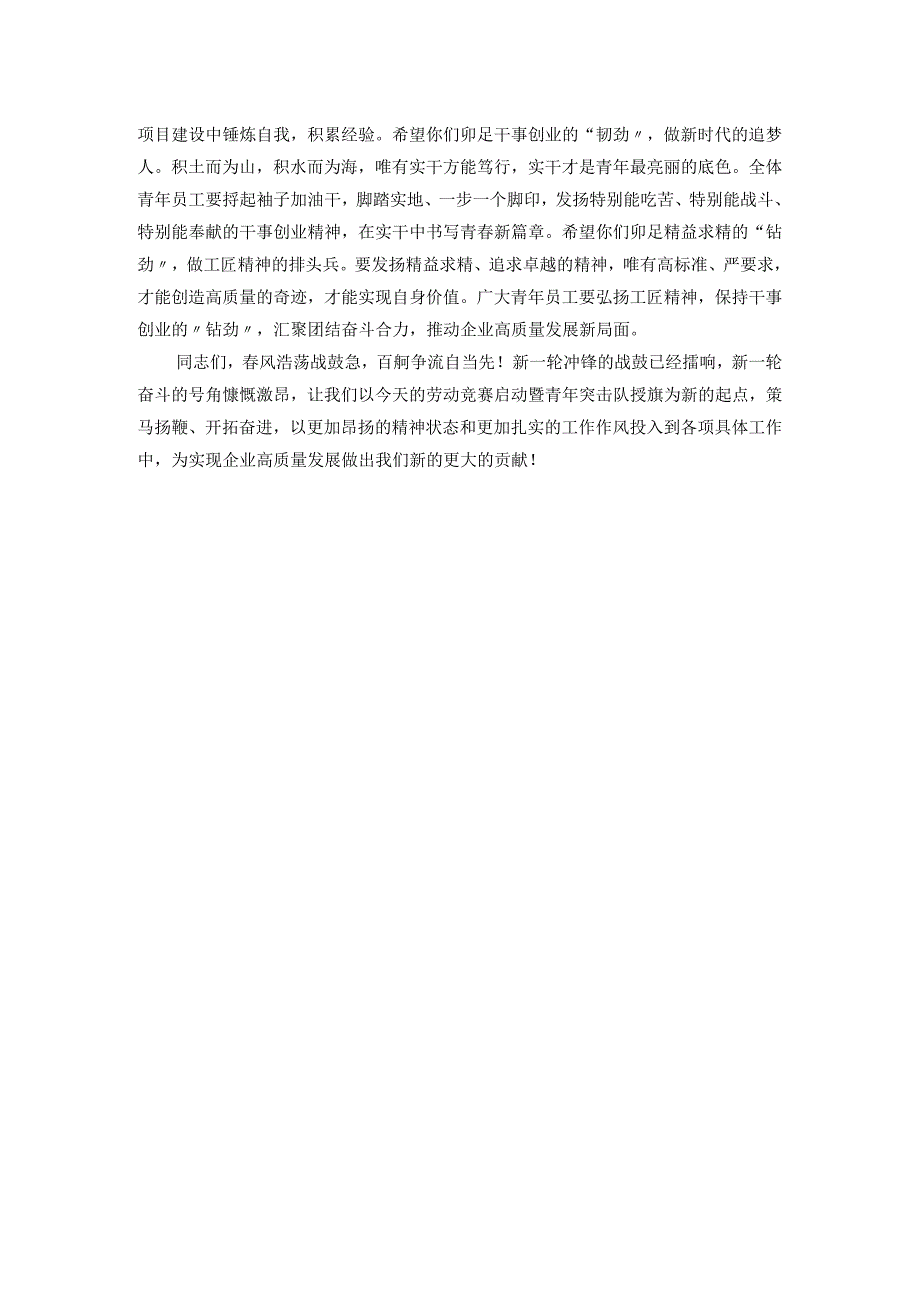 项目建设中锤炼自我，积累经验。希望你们卯足干事创业的“韧劲〃，做新时代的追梦人。积土而为山，积水而为海，唯有实干方能笃行，实干才是青年最亮丽的底色。全体青年员工要捋起袖子加油干，脚踏实地、一步一个脚印，发扬特别能吃苦、特别能战斗、特别能奉献的干事创业精神，在实干中书写青春新篇章。希望你们卯足精益求精的“钻劲〃，做工匠精神的排头兵。要发扬精益求精、追求卓越的精神，唯有高标准、严要求，才能创造高质量的奇迹，才能实现自身价值。广大青年员工要弘扬工匠精神，保持干事创业的〃钻劲〃，汇聚团结奋斗合力，推动企业高质量发展新局面。

同志们，春风浩荡战鼓急，百舸争流自当先！新一轮冲锋的战鼓已经擂响，新一轮奋斗的号角慷慨激昂，让我们以今天的劳动竞赛启动暨青年突击队授旗为新的起点，策马扬鞭、开拓奋进，以更加昂扬的精神状态和更加扎实的工作作风投入到各项具体工作中，为实现企业高质量发展做出我们新的更大的贡献！